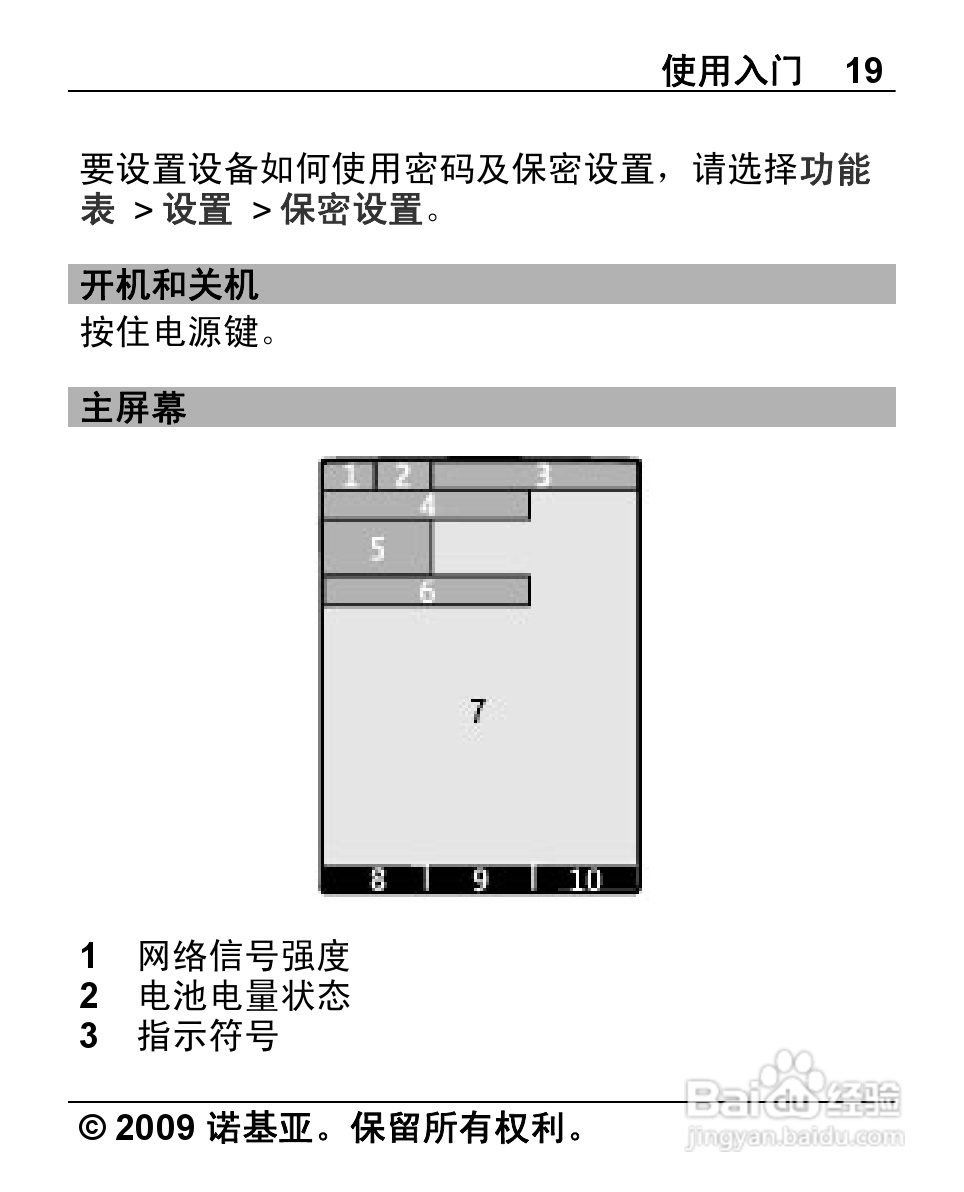 使用入门 19

要设置设备如何使用密码及保密设置，请选择功能表 > 设置 > 保密设置。

开机和关机

按住电源键。

主屏幕

1 2 3
4
5
6
7
8 9 10

1 网络信号强度
2 电池电量状态
3 指示符号

© 2009 诺基亚。保留所有权利。

Baidu 经验
jingyan.baidu.com